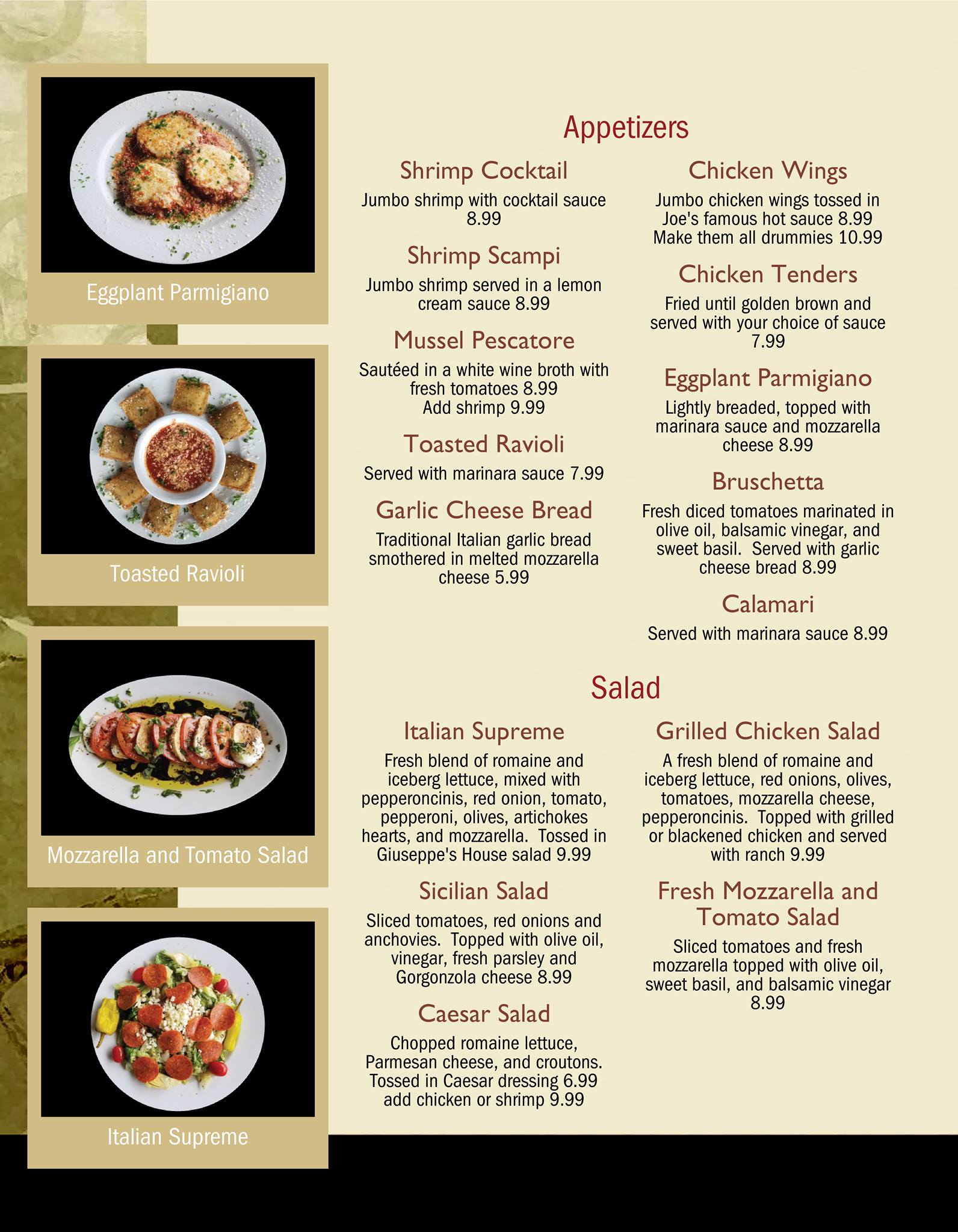 Eggplant Parmigiano

Toasted Ravioli

Mozzarella and Tomato Salad

Italian Supreme

Appetizers

Shrimp Cocktail
Jumbo shrimp with cocktail sauce 8.99

Shrimp Scampi
Jumbo shrimp served in a lemon cream sauce 8.99

Mussel Pescatore
Sautéed in a white wine broth with fresh tomatoes 8.99
Add shrimp 9.99

Toasted Ravioli
Served with marinara sauce 7.99

Garlic Cheese Bread
Traditional Italian garlic bread smothered in melted mozzarella cheese 5.99

Chicken Wings
Jumbo chicken wings tossed in Joe's famous hot sauce 8.99
Make them all drummies 10.99

Chicken Tenders
Fried until golden brown and served with your choice of sauce 7.99

Eggplant Parmigiano
Lightly breaded, topped with marinara sauce and mozzarella cheese 8.99

Bruschetta
Fresh diced tomatoes marinated in olive oil, balsamic vinegar, and sweet basil. Served with garlic cheese bread 8.99

Calamari
Served with marinara sauce 8.99

Salad

Italian Supreme
Fresh blend of romaine and iceberg lettuce, mixed with pepperoncinis, red onion, tomato, pepperoni, olives, artichokes hearts, and mozzarella. Tossed in Giuseppe's House salad 9.99

Sicilian Salad
Sliced tomatoes, red onions and anchovies. Topped with olive oil, vinegar, fresh parsley and Gorgonzola cheese 8.99

Caesar Salad
Chopped romaine lettuce, Parmesan cheese, and croutons. Tossed in Caesar dressing 6.99
add chicken or shrimp 9.99

Grilled Chicken Salad
A fresh blend of romaine and iceberg lettuce, red onions, olives, tomatoes, mozzarella cheese, pepperoncinis. Topped with grilled or blackened chicken and served with ranch 9.99

Fresh Mozzarella and Tomato Salad
Sliced tomatoes and fresh mozzarella topped with olive oil, sweet basil, and balsamic vinegar 8.99